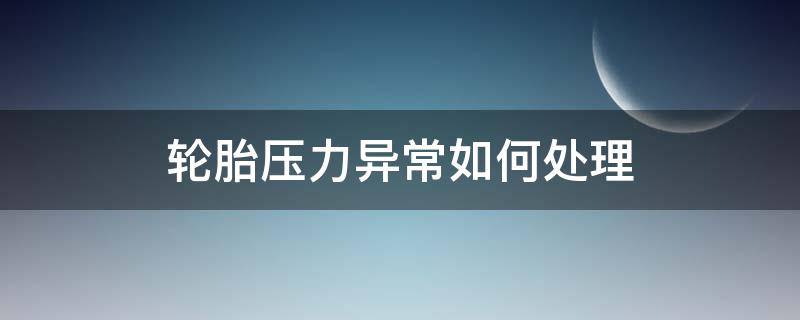 轮胎压力异常如何处理